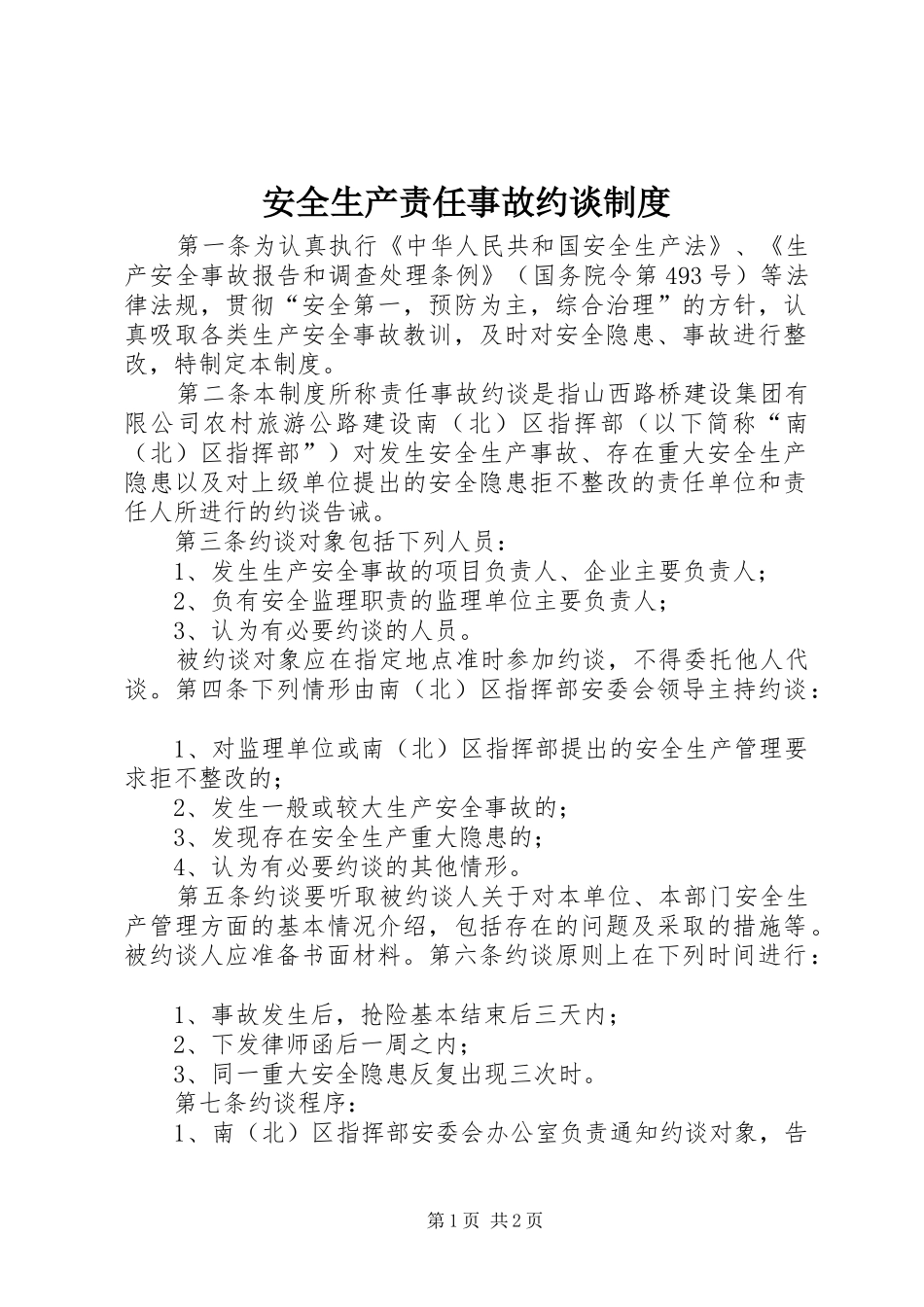 安全生产责任事故约谈制度

第一条为认真执行《中华人民共和国安全生产法》、《生产安全事故报告和调查处理条例》（国务院令第493号）等法律法规，贯彻“安全第一，预防为主，综合治理”的方针，认真吸取各类生产安全事故教训，及时对安全隐患、事故进行整改，特制定本制度。

第二条本制度所称责任事故约谈是指山西路桥建设集团有限公司农村旅游公路建设南（北）区指挥部（以下简称“南（北）区指挥部”）对发生安全生产事故、存在重大安全生产隐患以及对上级单位提出的安全隐患拒不整改的责任单位和责任人所进行的约谈告诫。

第三条约谈对象包括下列人员：

1、发生生产安全事故的项目负责人、企业主要负责人；

2、负有安全监理职责的监理单位主要负责人；

3、认为有必要约谈的人员。

被约谈对象应在指定地点准时参加约谈，不得委托他人代谈。第四条下列情形由南（北）区指挥部安委会领导主持约谈：

1、对监理单位或南（北）区指挥部提出的安全生产管理要求拒不整改的；

2、发生一般或较大生产安全事故的；

3、发现存在安全生产重大隐患的；

4、认为有必要约谈的其他情形。

第五条约谈要听取被约谈人关于对本单位、本部门安全生产管理方面的基本情况介绍，包括存在的问题及采取的措施等。被约谈人应准备书面材料。第六条约谈原则上在下列时间进行：

1、事故发生后，抢险基本结束后三天内；

2、下发律师函后一周之内；

3、同一重大安全隐患反复出现三次时。

第七条约谈程序：

1、南（北）区指挥部安委会办公室负责通知约谈对象，告

第1页 共2页